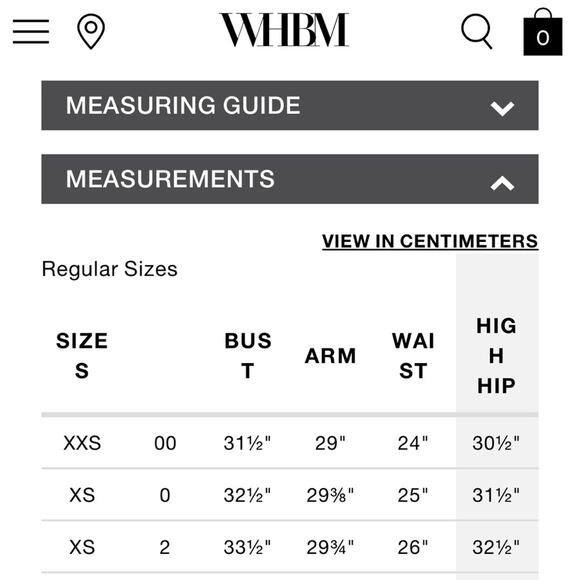 WHBM

0

MEASURING GUIDE

MEASUREMENTS

VIEW IN CENTIMETERS

Regular Sizes

| SIZES | | BUST | ARM | WAIST | HIGH HIP |
|---|---|---|---|---|---|
| XXS | 00 | 31½" | 29" | 24" | 30½" |
| XS | 0 | 32½" | 29⅜" | 25" | 31½" |
| XS | 2 | 33½" | 29¾" | 26" | 32½" |